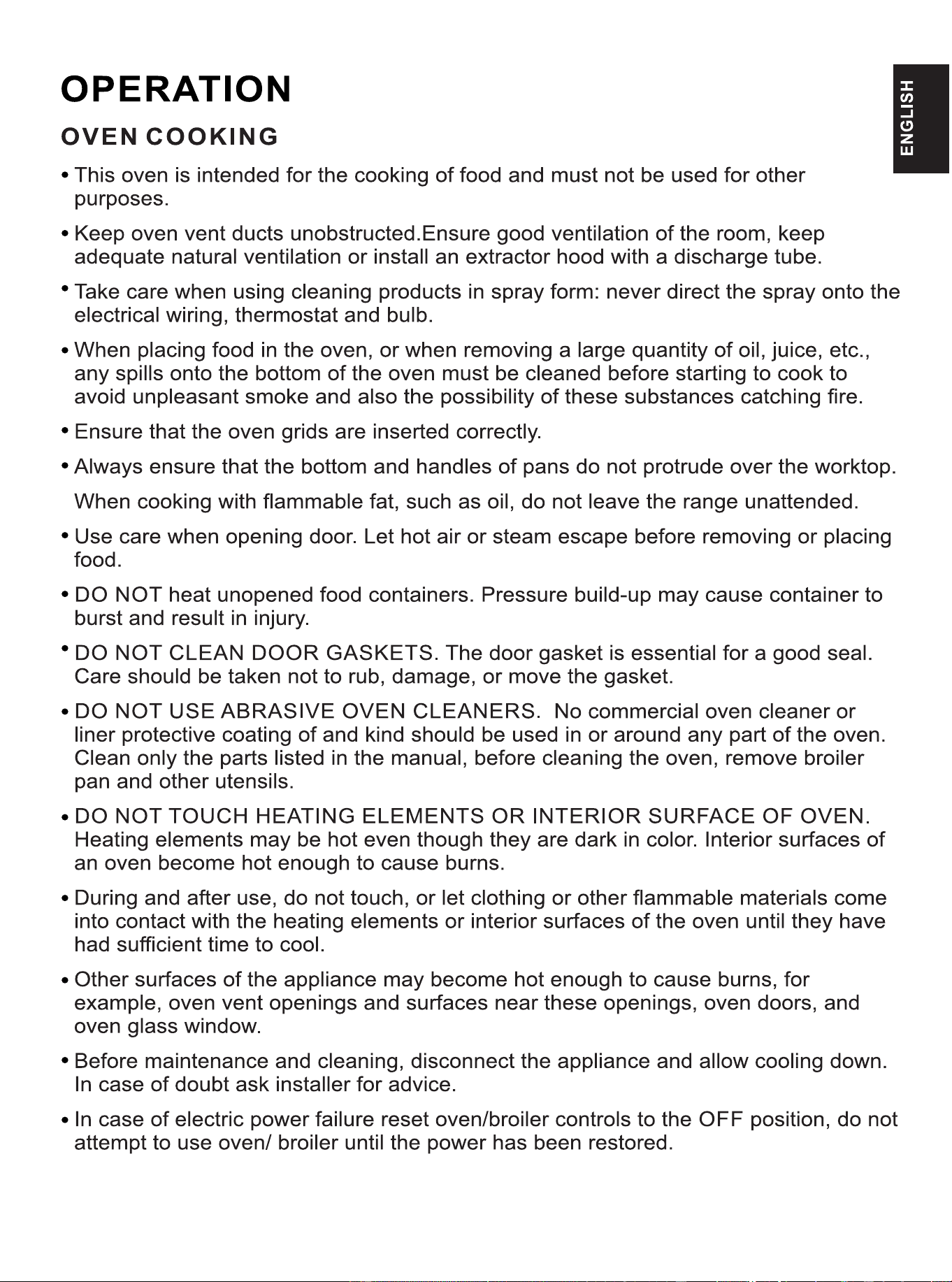 OPERATION

ENGLISH

OVEN COOKING

• This oven is intended for the cooking of food and must not be used for other purposes.

• Keep oven vent ducts unobstructed.Ensure good ventilation of the room, keep adequate natural ventilation or install an extractor hood with a discharge tube.

• Take care when using cleaning products in spray form: never direct the spray onto the electrical wiring, thermostat and bulb.

• When placing food in the oven, or when removing a large quantity of oil, juice, etc., any spills onto the bottom of the oven must be cleaned before starting to cook to avoid unpleasant smoke and also the possibility of these substances catching fire.

• Ensure that the oven grids are inserted correctly.

• Always ensure that the bottom and handles of pans do not protrude over the worktop.

When cooking with flammable fat, such as oil, do not leave the range unattended.

• Use care when opening door. Let hot air or steam escape before removing or placing food.

• DO NOT heat unopened food containers. Pressure build-up may cause container to burst and result in injury.

• DO NOT CLEAN DOOR GASKETS. The door gasket is essential for a good seal. Care should be taken not to rub, damage, or move the gasket.

• DO NOT USE ABRASIVE OVEN CLEANERS. No commercial oven cleaner or liner protective coating of and kind should be used in or around any part of the oven. Clean only the parts listed in the manual, before cleaning the oven, remove broiler pan and other utensils.

• DO NOT TOUCH HEATING ELEMENTS OR INTERIOR SURFACE OF OVEN. Heating elements may be hot even though they are dark in color. Interior surfaces of an oven become hot enough to cause burns.

• During and after use, do not touch, or let clothing or other flammable materials come into contact with the heating elements or interior surfaces of the oven until they have had sufficient time to cool.

• Other surfaces of the appliance may become hot enough to cause burns, for example, oven vent openings and surfaces near these openings, oven doors, and oven glass window.

• Before maintenance and cleaning, disconnect the appliance and allow cooling down. In case of doubt ask installer for advice.

• In case of electric power failure reset oven/broiler controls to the OFF position, do not attempt to use oven/ broiler until the power has been restored.